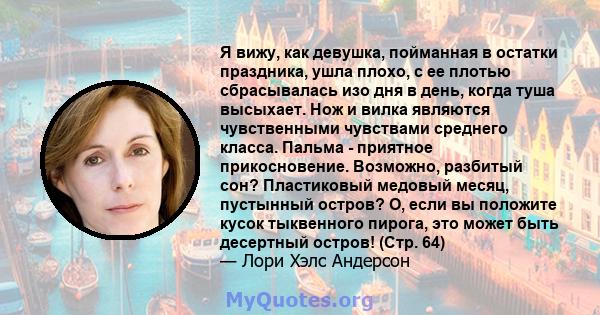 Я вижу, как девушка, пойманная в остатки праздника, ушла плохо, с ее плотью сбрасывалась изо дня в день, когда туша высыхает. Нож и вилка являются чувственными чувствами среднего класса. Пальма - приятное прикосновение. Возможно, разбитый сон? Пластиковый медовый месяц, пустынный остров? О, если вы положите кусок тыквенного пирога, это может быть десертный остров! (Стр. 64)
— Лори Хэлс Андерсон

MyQuotes.org